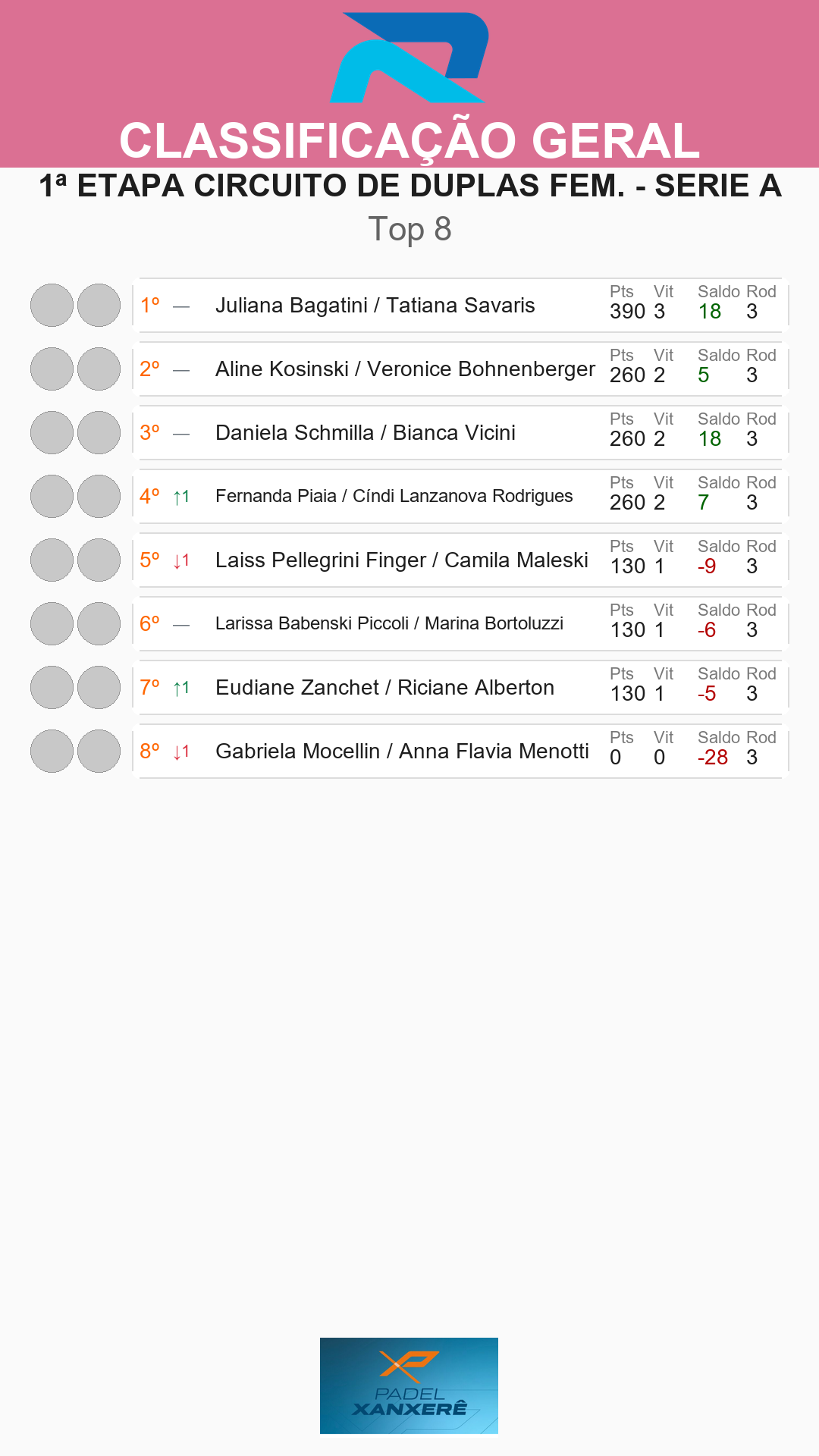 CLASSIFICAÇÃO GERAL

1ª ETAPA CIRCUITO DE DUPLAS FEM. - SERIE A

Top 8

| | | | Pts | Vit | Saldo | Rod |
|---|---|---|---|---|---|---|
| 1º | — | Juliana Bagatini / Tatiana Savaris | 390 | 3 | 18 | 3 |
| 2º | — | Aline Kosinski / Veronice Bohnenberger | 260 | 2 | 5 | 3 |
| 3º | — | Daniela Schmilla / Bianca Vicini | 260 | 2 | 18 | 3 |
| 4º | ↑1 | Fernanda Piaia / Cíndi Lanzanova Rodrigues | 260 | 2 | 7 | 3 |
| 5º | ↓1 | Laiss Pellegrini Finger / Camila Maleski | 130 | 1 | -9 | 3 |
| 6º | — | Larissa Babenski Piccoli / Marina Bortoluzzi | 130 | 1 | -6 | 3 |
| 7º | ↑1 | Eudiane Zanchet / Riciane Alberton | 130 | 1 | -5 | 3 |
| 8º | ↓1 | Gabriela Mocellin / Anna Flavia Menotti | 0 | 0 | -28 | 3 |

PADEL
XANXERÊ